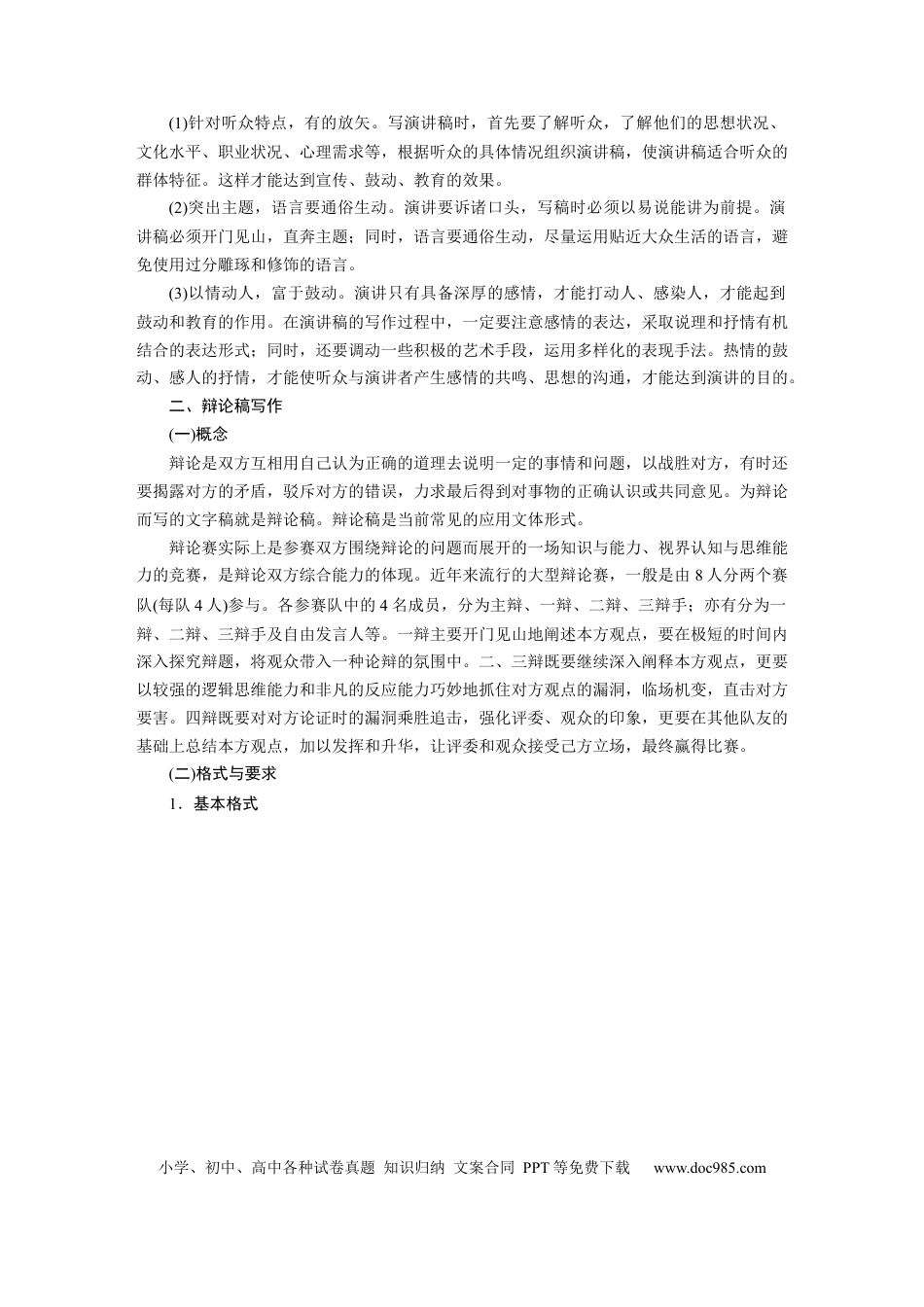 (1)针对听众特点，有的放矢。写演讲稿时，首先要了解听众，了解他们的思想状况、文化水平、职业状况、心理需求等，根据听众的具体情况组织演讲稿，使演讲稿适合听众的群体特征。这样才能达到宣传、鼓动、教育的效果。

(2)突出主题，语言要通俗生动。演讲要诉诸口头，写稿时必须以易说能讲为前提。演讲稿必须开门见山，直奔主题；同时，语言要通俗生动，尽量运用贴近大众生活的语言，避免使用过分雕琢和修饰的语言。

(3)以情动人，富于鼓动。演讲只有具备深厚的感情，才能打动人、感染人，才能起到鼓动和教育的作用。在演讲稿的写作过程中，一定要注意感情的表达，采取说理和抒情有机结合的表达形式；同时，还要调动一些积极的艺术手段，运用多样化的表现手法。热情的鼓动、感人的抒情，才能使听众与演讲者产生感情的共鸣、思想的沟通，才能达到演讲的目的。

二、辩论稿写作

(一)概念

辩论是双方互相用自己认为正确的道理去说明一定的事情和问题，以战胜对方，有时还要揭露对方的矛盾，驳斥对方的错误，力求最后得到对事物的正确认识或共同意见。为辩论而写的文字稿就是辩论稿。辩论稿是当前常见的应用文体形式。

辩论赛实际上是参赛双方围绕辩论的问题而展开的一场知识与能力、视界认知与思维能力的竞赛，是辩论双方综合能力的体现。近年来流行的大型辩论赛，一般是由8人分两个赛队(每队4人)参与。各参赛队中的4名成员，分为主辩、一辩、二辩、三辩手；亦有分为一辩、二辩、三辩手及自由发言人等。一辩主要开门见山地阐述本方观点，要在极短的时间内深入探究辩题，将观众带入一种论辩的氛围中。二、三辩既要继续深入阐释本方观点，更要以较强的逻辑思维能力和非凡的反应能力巧妙地抓住对方观点的漏洞，临场机变，直击对方要害。四辩既要对对方论证时的漏洞乘胜追击，强化评委、观众的印象，更要在其他队友的基础上总结本方观点，加以发挥和升华，让评委和观众接受己方立场，最终赢得比赛。

(二)格式与要求

1．基本格式

小学、初中、高中各种试卷真题 知识归纳 文案合同 PPT等免费下载 www.doc985.com